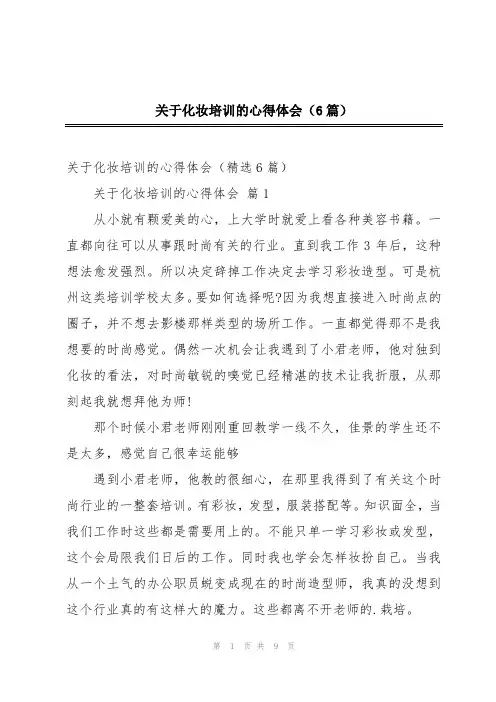 关于化妆培训的心得体会（6篇）

关于化妆培训的心得体会（精选6篇）

关于化妆培训的心得体会 篇1

从小就有颗爱美的心，上大学时就爱上看各种美容书籍。一直都向往可以从事跟时尚有关的行业。直到我工作3年后，这种想法愈发强烈。所以决定辞掉工作决定去学习彩妆造型。可是杭州这类培训学校太多。要如何选择呢?因为我想直接进入时尚点的圈子，并不想去影楼那样类型的场所工作。一直都觉得那不是我想要的时尚感觉。偶然一次机会让我遇到了小君老师，他对独到化妆的看法，对时尚敏锐的嗅觉已经精湛的技术让我折服，从那刻起我就想拜他为师!

那个时候小君老师刚刚重回教学一线不久，佳景的学生还不是太多，感觉自己很幸运能够

遇到小君老师，他教的很细心，在那里我得到了有关这个时尚行业的一整套培训。有彩妆，发型，服装搭配等。知识面全，当我们工作时这些都是需要用上的。不能只单一学习彩妆或发型，这个会局限我们日后的工作。同时我也学会怎样妆扮自己。当我从一个土气的办公职员蜕变成现在的时尚造型师，我真的没想到这个行业真的有这样大的魔力。这些都离不开老师的.栽培。

第 1 页 共 9 页